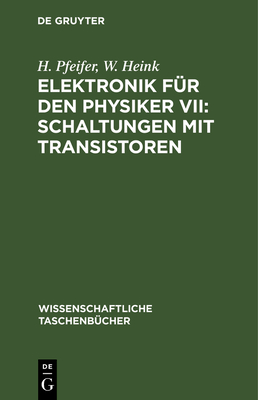 DE GRUYTER

H. Pfeifer, W. Heink

ELEKTRONIK FÜR DEN PHYSIKER VII: SCHALTUNGEN MIT TRANSISTOREN

WISSENSCHAFTLICHE TASCHENBÜCHER

DE
G